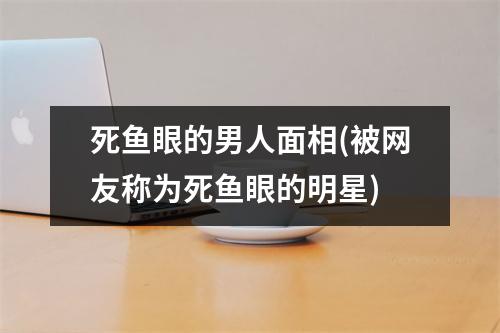 死鱼眼的男人面相(被网友称为死鱼眼的明星)